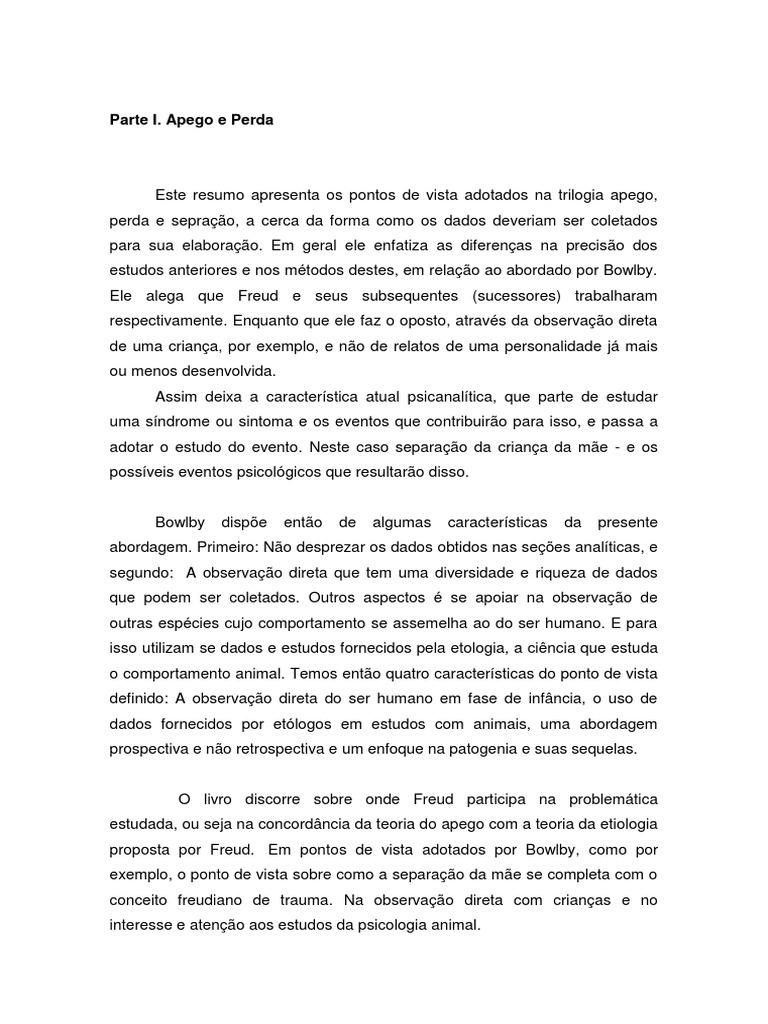 Parte I. Apego e Perda

Este resumo apresenta os pontos de vista adotados na trilogia apego, perda e sepração, a cerca da forma como os dados deveriam ser coletados para sua elaboração. Em geral ele enfatiza as diferenças na precisão dos estudos anteriores e nos métodos destes, em relação ao abordado por Bowlby. Ele alega que Freud e seus subsequentes (sucessores) trabalharam respectivamente. Enquanto que ele faz o oposto, através da observação direta de uma criança, por exemplo, e não de relatos de uma personalidade já mais ou menos desenvolvida.

Assim deixa a característica atual psicanalítica, que parte de estudar uma síndrome ou sintoma e os eventos que contribuirão para isso, e passa a adotar o estudo do evento. Neste caso separação da criança da mãe - e os possíveis eventos psicológicos que resultarão disso.

Bowlby dispõe então de algumas características da presente abordagem. Primeiro: Não desprezar os dados obtidos nas seções analíticas, e segundo: A observação direta que tem uma diversidade e riqueza de dados que podem ser coletados. Outros aspectos é se apoiar na observação de outras espécies cujo comportamento se assemelha ao do ser humano. E para isso utilizam se dados e estudos fornecidos pela etologia, a ciência que estuda o comportamento animal. Temos então quatro características do ponto de vista definido: A observação direta do ser humano em fase de infância, o uso de dados fornecidos por etólogos em estudos com animais, uma abordagem prospectiva e não retrospectiva e um enfoque na patogenia e suas sequelas.

O livro discorre sobre onde Freud participa na problemática estudada, ou seja na concordância da teoria do apego com a teoria da etiologia proposta por Freud. Em pontos de vista adotados por Bowlby, como por exemplo, o ponto de vista sobre como a separação da mãe se completa com o conceito freudiano de trauma. Na observação direta com crianças e no interesse e atenção aos estudos da psicologia animal.